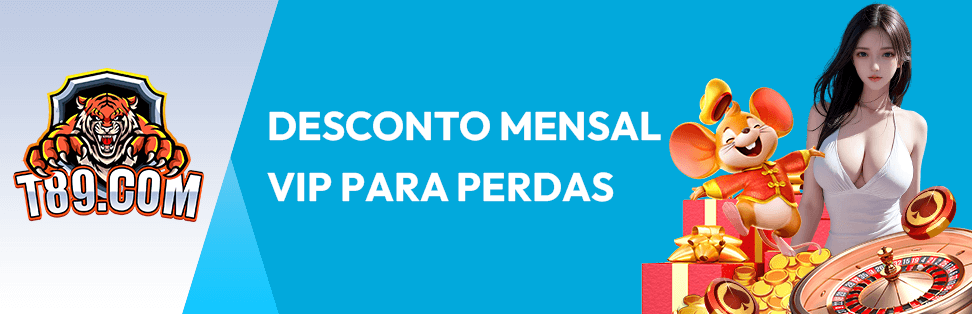 T89.COM

DESCONTO MENSAL
VIP PARA PERDAS